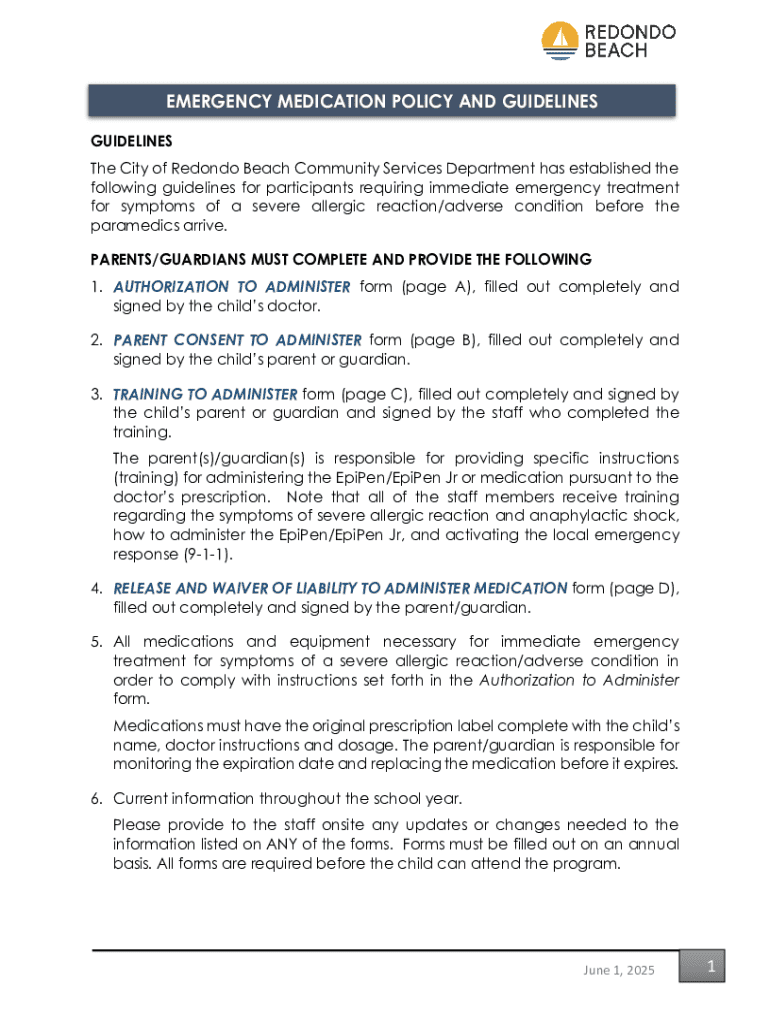 REDONDO BEACH

EMERGENCY MEDICATION POLICY AND GUIDELINES

GUIDELINES

The City of Redondo Beach Community Services Department has established the following guidelines for participants requiring immediate emergency treatment for symptoms of a severe allergic reaction/adverse condition before the paramedics arrive.

PARENTS/GUARDIANS MUST COMPLETE AND PROVIDE THE FOLLOWING

1. AUTHORIZATION TO ADMINISTER form (page A), filled out completely and signed by the child's doctor.

2. PARENT CONSENT TO ADMINISTER form (page B), filled out completely and signed by the child's parent or guardian.

3. TRAINING TO ADMINISTER form (page C), filled out completely and signed by the child's parent or guardian and signed by the staff who completed the training.

The parent(s)/guardian(s) is responsible for providing specific instructions (training) for administering the EpiPen/EpiPen Jr or medication pursuant to the doctor's prescription. Note that all of the staff members receive training regarding the symptoms of severe allergic reaction and anaphylactic shock, how to administer the EpiPen/EpiPen Jr, and activating the local emergency response (9-1-1).

4. RELEASE AND WAIVER OF LIABILITY TO ADMINISTER MEDICATION form (page D), filled out completely and signed by the parent/guardian.

5. All medications and equipment necessary for immediate emergency treatment for symptoms of a severe allergic reaction/adverse condition in order to comply with instructions set forth in the Authorization to Administer form.

Medications must have the original prescription label complete with the child's name, doctor instructions and dosage. The parent/guardian is responsible for monitoring the expiration date and replacing the medication before it expires.

6. Current information throughout the school year.

Please provide to the staff onsite any updates or changes needed to the information listed on ANY of the forms. Forms must be filled out on an annual basis. All forms are required before the child can attend the program.

June 1, 2025

1